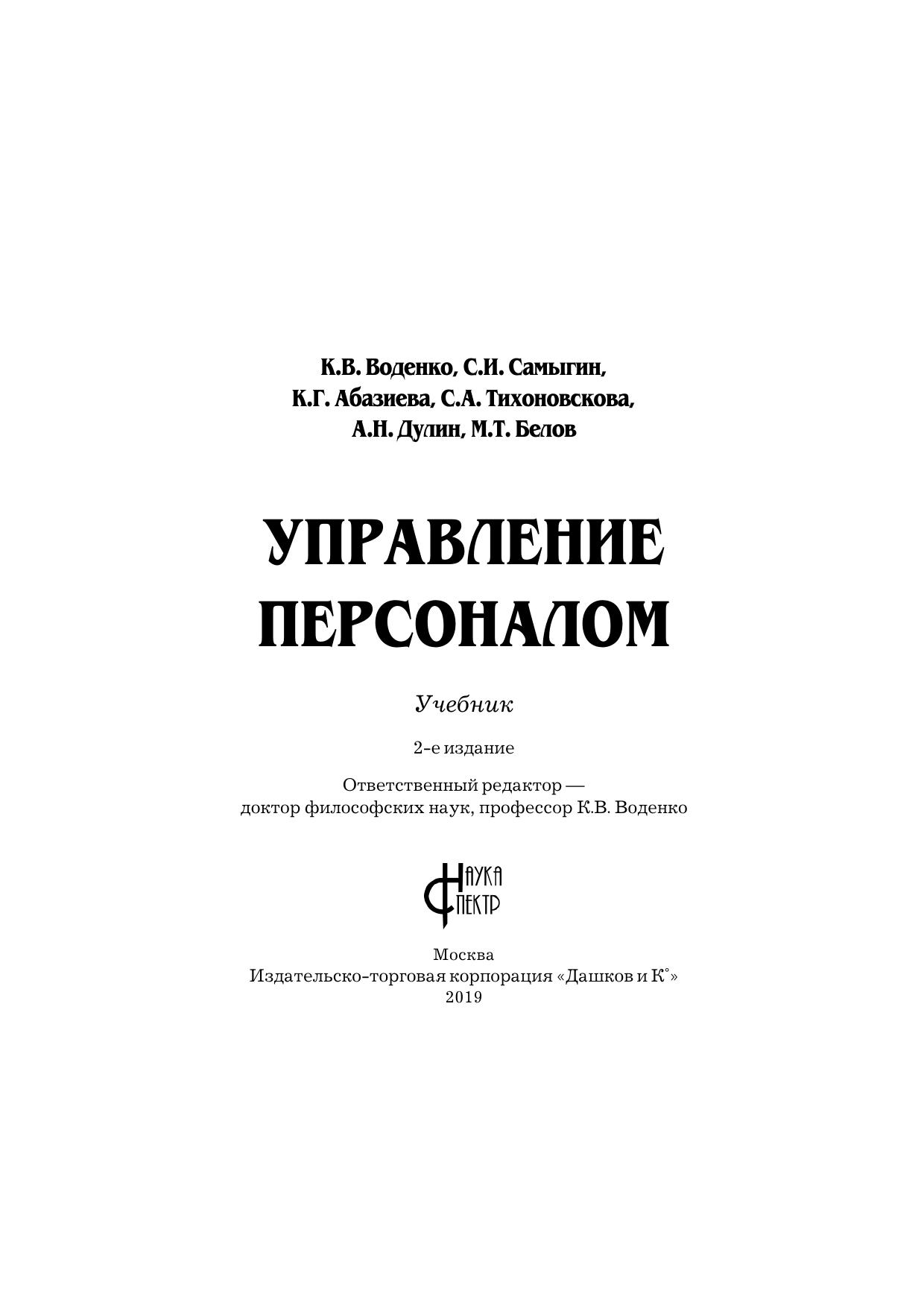 К.В. Воденко, С.И. Самыгин, К.Г. Абазиева, С.А. Тихоновскова, А.Н. Дулин, М.Т. Белов

УПРАВЛЕНИЕ ПЕРСОНАЛОМ

Учебник

2-е издание

Ответственный редактор — доктор философских наук, профессор К.В. Воденко

НАУКА СПЕКТР

Москва
Издательско-торговая корпорация «Дашков и К°»
2019